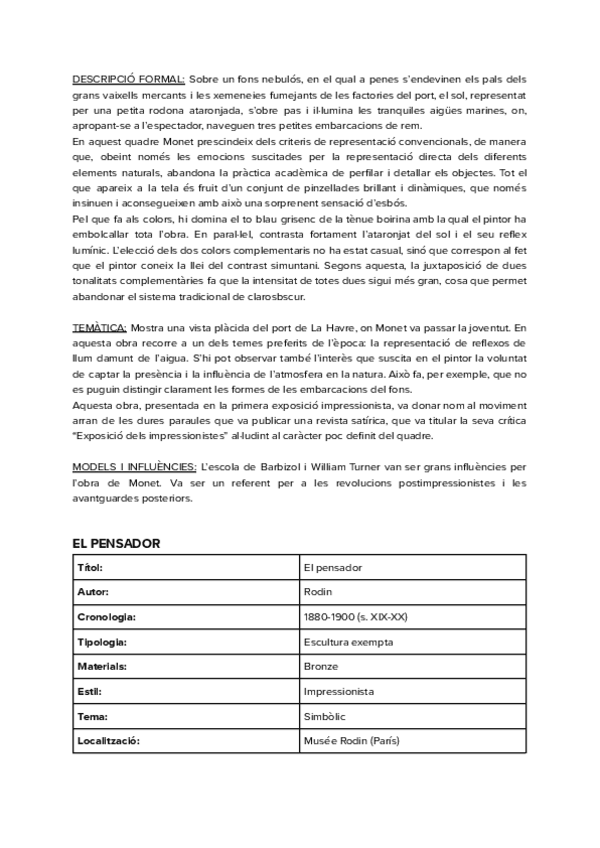 DESCRIPCIÓ FORMAL: Sobre un fons nebulós, en el qual a penes s'endevinen els pals dels grans vaixells mercants i les xemeneies fumejants de les factories del port, el sol, representat per una petita rodona ataronjada, s'obre pas i il·lumina les tranquiles aigües marines, on, apropant-se a l'espectador, naveguen tres petites embarcacions de rem.
En aquest quadre Monet prescindeix dels criteris de representació convencionals, de manera que, obeint només les emocions suscitades per la representació directa dels diferents elements naturals, abandona la pràctica acadèmica de perfilar i detallar els objectes. Tot el que apareix a la tela és fruit d'un conjunt de pinzellades brillant i dinàmiques, que només insinuen i aconsegueixen amb això una sorprenent sensació d'esbós.
Pel que fa als colors, hi domina el to blau grisenc de la tènue boirina amb la qual el pintor ha embolcallar tota l'obra. En paral·lel, contrasta fortament l'ataronjat del sol i el seu reflex lumínic. L'elecció dels dos colors complementaris no ha estat casual, sinó que correspon al fet que el pintor coneix la llei del contrast simuntani. Segons aquesta, la juxtaposició de dues tonalitats complementàries fa que la intensitat de totes dues sigui més gran, cosa que permet abandonar el sistema tradicional de clarosbscur.

TEMÀTICA: Mostra una vista plàcida del port de La Havre, on Monet va passar la joventut. En aquesta obra recorre a un dels temes preferits de l'època: la representació de reflexos de llum damunt de l'aigua. S'hi pot observar també l'interès que suscita en el pintor la voluntat de captar la presència i la influència de l'atmosfera en la natura. Això fa, per exemple, que no es puguin distingir clarament les formes de les embarcacions del fons.
Aquesta obra, presentada en la primera exposició impressionista, va donar nom al moviment arran de les dures paraules que va publicar una revista satírica, que va titular la seva crítica "Exposició dels impressionistes" al·ludint al caràcter poc definit del quadre.

MODELS I INFLUÈNCIES: L'escola de Barbizol i William Turner van ser grans influències per l'obra de Monet. Va ser un referent per a les revolucions postimpressionistes i les avantguardes posteriors.

EL PENSADOR

| Títol: | El pensador |
|---|---|
| Autor: | Rodin |
| Cronologia: | 1880-1900 (s. XIX-XX) |
| Tipologia: | Escultura exempta |
| Materials: | Bronze |
| Estil: | Impressionista |
| Tema: | Simbòlic |
| Localització: | Musée Rodin (París) |